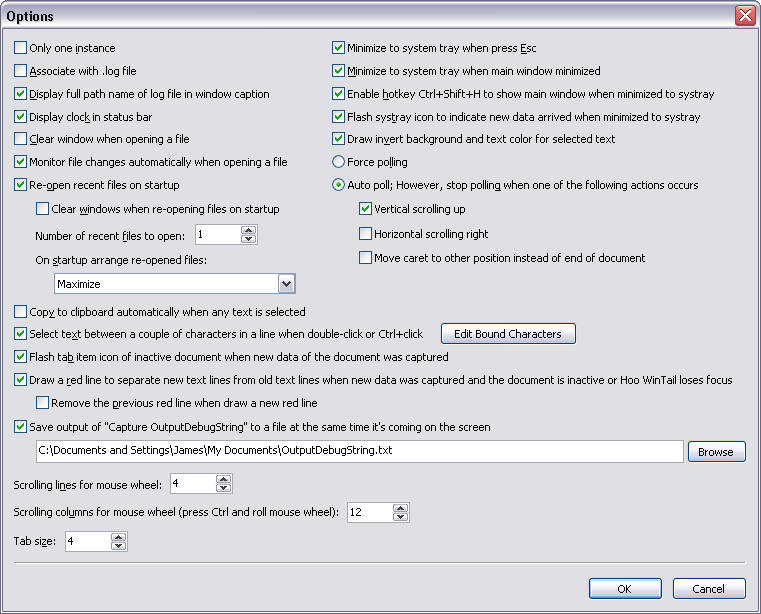 Options

Only one instance

Associate with .log file

Display full path name of log file in window caption

Display clock in status bar

Clear window when opening a file

Monitor file changes automatically when opening a file

Re-open recent files on startup

Clear windows when re-opening files on startup

Number of recent files to open: 1

On startup arrange re-opened files:

Maximize

Minimize to system tray when press Esc

Minimize to system tray when main window minimized

Enable hotkey Ctrl+Shift+H to show main window when minimized to systray

Flash systray icon to indicate new data arrived when minimized to systray

Draw invert background and text color for selected text

Force polling

Auto poll; However, stop polling when one of the following actions occurs

Vertical scrolling up

Horizontal scrolling right

Move caret to other position instead of end of document

Copy to clipboard automatically when any text is selected

Select text between a couple of characters in a line when double-click or Ctrl+click

Edit Bound Characters

Flash tab item icon of inactive document when new data of the document was captured

Draw a red line to separate new text lines from old text lines when new data was captured and the document is inactive or Hoo WinTail loses focus

Remove the previous red line when draw a new red line

Save output of "Capture OutputDebugString" to a file at the same time it's coming on the screen

C:\Documents and Settings\James\My Documents\OutputDebugString.txt

Browse

Scrolling lines for mouse wheel: 4

Scrolling columns for mouse wheel (press Ctrl and roll mouse wheel): 12

Tab size: 4

OK

Cancel